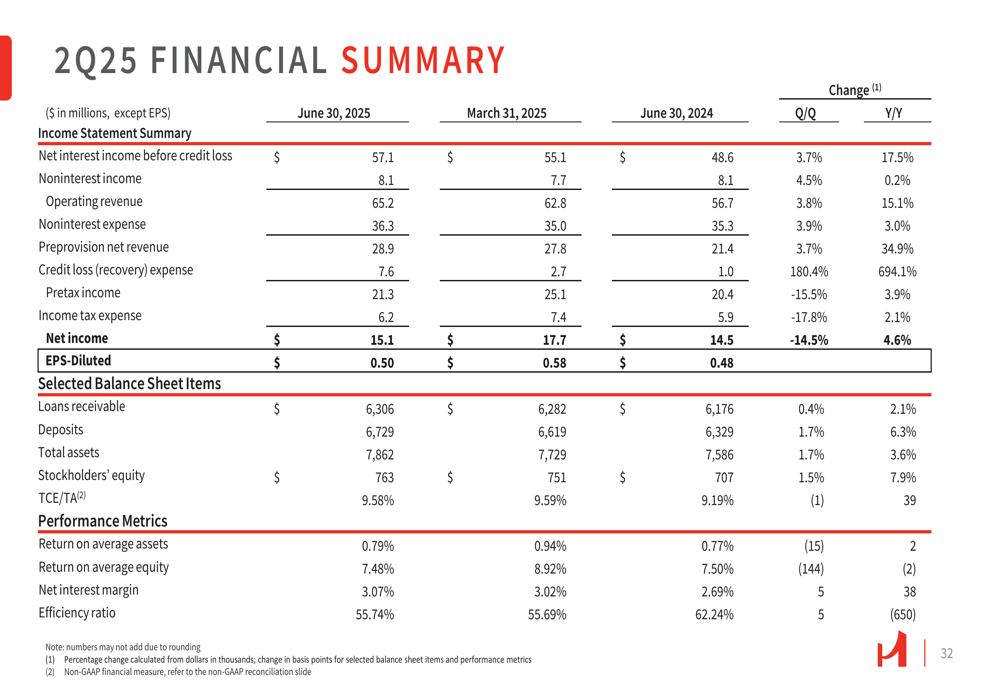 2Q25 FINANCIAL SUMMARY

| ($ in millions, except EPS) | June 30, 2025 | March 31, 2025 | June 30, 2024 | Change $^{(1)}$ Q/Q | Change $^{(1)}$ Y/Y |
|---|---|---|---|---|---|
| Income Statement Summary | | | | | |
| Net interest income before credit loss | $ 57.1 | $ 55.1 | $ 48.6 | 3.7% | 17.5% |
| Noninterest income | 8.1 | 7.7 | 8.1 | 4.5% | 0.2% |
| Operating revenue | 65.2 | 62.8 | 56.7 | 3.8% | 15.1% |
| Noninterest expense | 36.3 | 35.0 | 35.3 | 3.9% | 3.0% |
| Preprovision net revenue | 28.9 | 27.8 | 21.4 | 3.7% | 34.9% |
| Credit loss (recovery) expense | 7.6 | 2.7 | 1.0 | 180.4% | 694.1% |
| Pretax income | 21.3 | 25.1 | 20.4 | -15.5% | 3.9% |
| Income tax expense | 6.2 | 7.4 | 5.9 | -17.8% | 2.1% |
| Net income | $ 15.1 | $ 17.7 | $ 14.5 | -14.5% | 4.6% |
| EPS-Diluted | $ 0.50 | $ 0.58 | $ 0.48 | | |
| Selected Balance Sheet Items | | | | | |
| Loans receivable | $ 6,306 | $ 6,282 | $ 6,176 | 0.4% | 2.1% |
| Deposits | 6,729 | 6,619 | 6,329 | 1.7% | 6.3% |
| Total assets | 7,862 | 7,729 | 7,586 | 1.7% | 3.6% |
| Stockholders' equity | $ 763 | $ 751 | $ 707 | 1.5% | 7.9% |
| TCE/TA$^{(2)}$ | 9.58% | 9.59% | 9.19% | (1) | 39 |
| Performance Metrics | | | | | |
| Return on average assets | 0.79% | 0.94% | 0.77% | (15) | 2 |
| Return on average equity | 7.48% | 8.92% | 7.50% | (144) | (2) |
| Net interest margin | 3.07% | 3.02% | 2.69% | 5 | 38 |
| Efficiency ratio | 55.74% | 55.69% | 62.24% | 5 | (650) |

Note: numbers may not add due to rounding
(1) Percentage change calculated from dollars in thousands; change in basis points for selected balance sheet items and performance metrics
(2) Non-GAAP financial measure, refer to the non-GAAP reconciliation slide

32